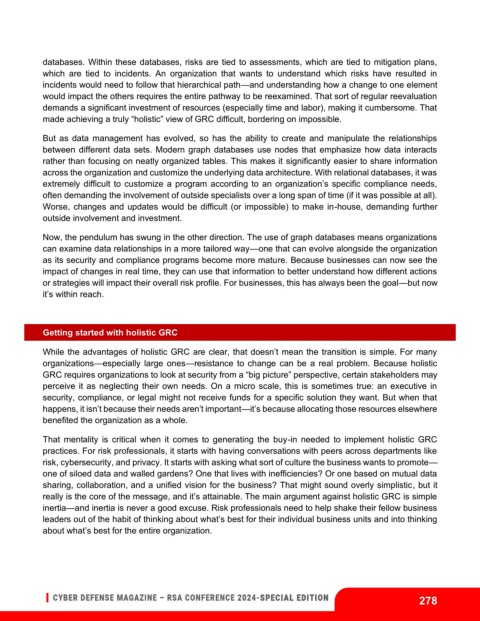 databases. Within these databases, risks are tied to assessments, which are tied to mitigation plans, which are tied to incidents. An organization that wants to understand which risks have resulted in incidents would need to follow that hierarchical path—and understanding how a change to one element would impact the others requires the entire pathway to be reexamined. That sort of regular reevaluation demands a significant investment of resources (especially time and labor), making it cumbersome. That made achieving a truly "holistic" view of GRC difficult, bordering on impossible.

But as data management has evolved, so has the ability to create and manipulate the relationships between different data sets. Modern graph databases use nodes that emphasize how data interacts rather than focusing on neatly organized tables. This makes it significantly easier to share information across the organization and customize the underlying data architecture. With relational databases, it was extremely difficult to customize a program according to an organization's specific compliance needs, often demanding the involvement of outside specialists over a long span of time (if it was possible at all). Worse, changes and updates would be difficult (or impossible) to make in-house, demanding further outside involvement and investment.

Now, the pendulum has swung in the other direction. The use of graph databases means organizations can examine data relationships in a more tailored way—one that can evolve alongside the organization as its security and compliance programs become more mature. Because businesses can now see the impact of changes in real time, they can use that information to better understand how different actions or strategies will impact their overall risk profile. For businesses, this has always been the goal—but now it's within reach.

Getting started with holistic GRC

While the advantages of holistic GRC are clear, that doesn't mean the transition is simple. For many organizations—especially large ones—resistance to change can be a real problem. Because holistic GRC requires organizations to look at security from a "big picture" perspective, certain stakeholders may perceive it as neglecting their own needs. On a micro scale, this is sometimes true: an executive in security, compliance, or legal might not receive funds for a specific solution they want. But when that happens, it isn't because their needs aren't important—it's because allocating those resources elsewhere benefited the organization as a whole.

That mentality is critical when it comes to generating the buy-in needed to implement holistic GRC practices. For risk professionals, it starts with having conversations with peers across departments like risk, cybersecurity, and privacy. It starts with asking what sort of culture the business wants to promote—one of siloed data and walled gardens? One that lives with inefficiencies? Or one based on mutual data sharing, collaboration, and a unified vision for the business? That might sound overly simplistic, but it really is the core of the message, and it's attainable. The main argument against holistic GRC is simple inertia—and inertia is never a good excuse. Risk professionals need to help shake their fellow business leaders out of the habit of thinking about what's best for their individual business units and into thinking about what's best for the entire organization.

CYBER DEFENSE MAGAZINE – RSA CONFERENCE 2024-SPECIAL EDITION 278